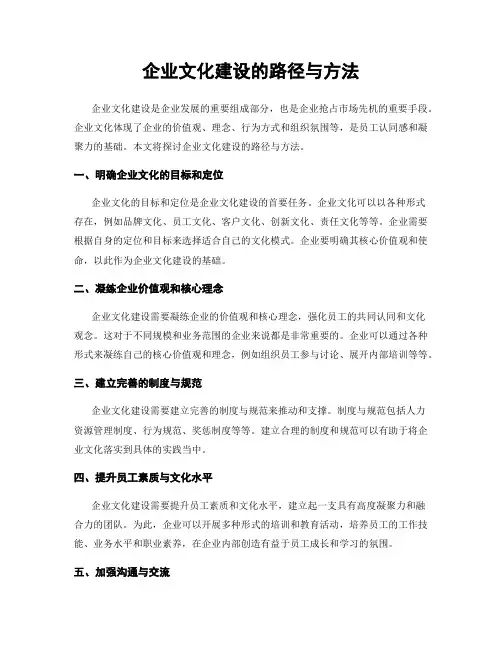 企业文化建设的路径与方法

企业文化建设是企业发展的重要组成部分，也是企业抢占市场先机的重要手段。企业文化体现了企业的价值观、理念、行为方式和组织氛围等，是员工认同感和凝聚力的基础。本文将探讨企业文化建设的路径与方法。

一、明确企业文化的目标和定位

企业文化的目标和定位是企业文化建设的首要任务。企业文化可以以各种形式存在，例如品牌文化、员工文化、客户文化、创新文化、责任文化等等。企业需要根据自身的定位和目标来选择适合自己的文化模式。企业要明确其核心价值观和使命，以此作为企业文化建设的基础。

二、凝练企业价值观和核心理念

企业文化建设需要凝练企业的价值观和核心理念，强化员工的共同认同和文化观念。这对于不同规模和业务范围的企业来说都是非常重要的。企业可以通过各种形式来凝练自己的核心价值观和理念，例如组织员工参与讨论、展开内部培训等等。

三、建立完善的制度与规范

企业文化建设需要建立完善的制度与规范来推动和支撑。制度与规范包括人力资源管理制度、行为规范、奖惩制度等等。建立合理的制度和规范可以有助于将企业文化落实到具体的实践当中。

四、提升员工素质与文化水平

企业文化建设需要提升员工素质和文化水平，建立起一支具有高度凝聚力和融合力的团队。为此，企业可以开展多种形式的培训和教育活动，培养员工的工作技能、业务水平和职业素养，在企业内部创造有益于员工成长和学习的氛围。

五、加强沟通与交流